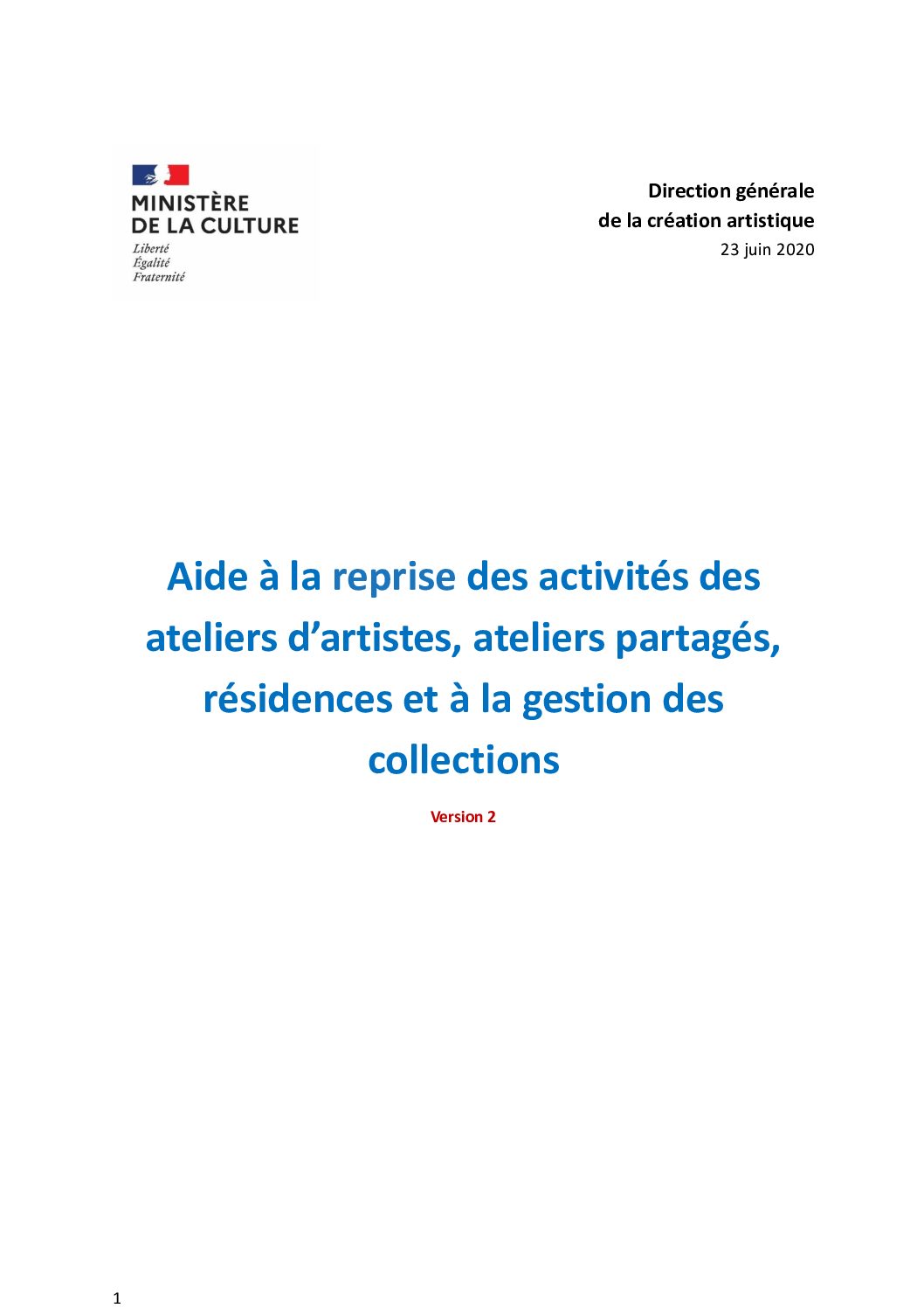 MINISTÈRE
DE LA CULTURE
Liberté
Égalité
Fraternité

Direction générale
de la création artistique
23 juin 2020

Aide à la reprise des activités des ateliers d'artistes, ateliers partagés, résidences et à la gestion des collections

Version 2

1